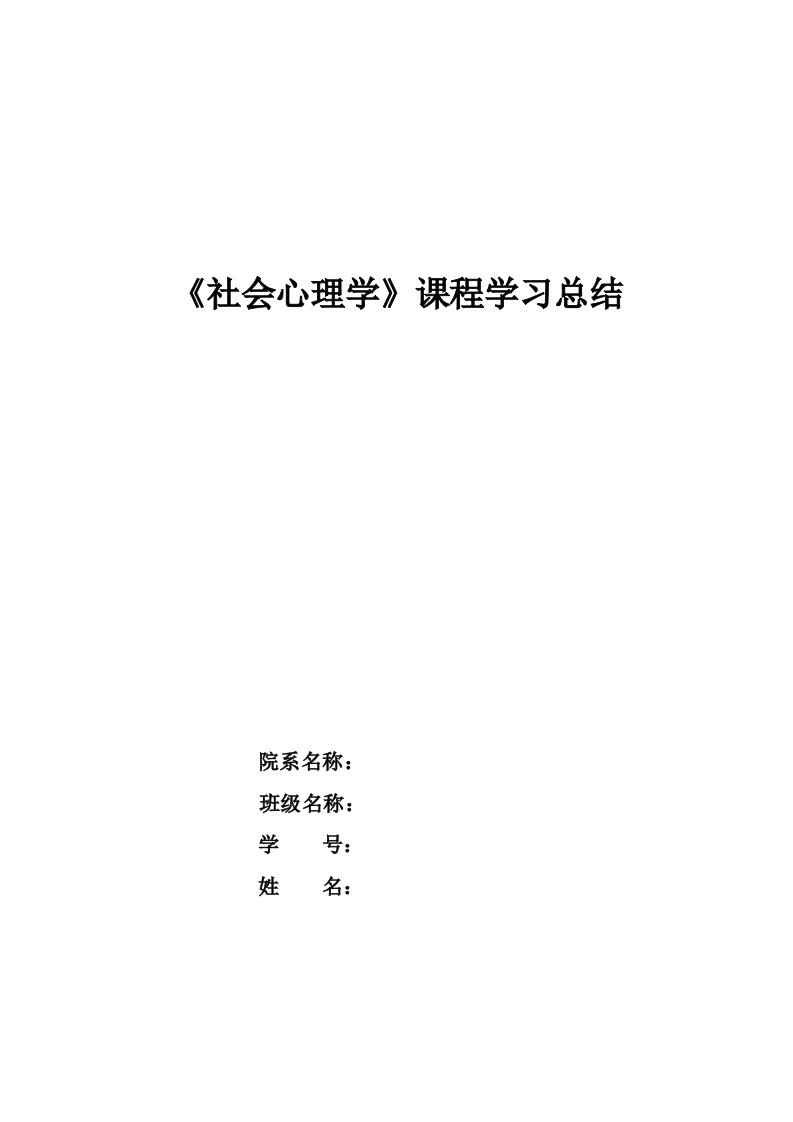 《社会心理学》课程学习总结

院系名称：

班级名称：

学　　号：

姓　　名：